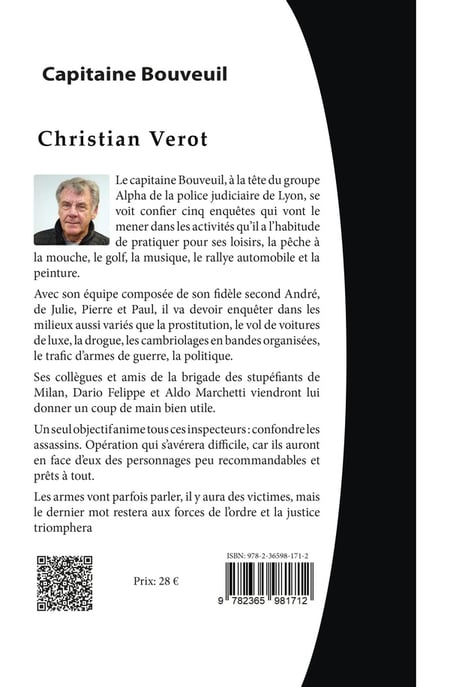 Capitaine Bouveuil

Christian Verot

Le capitaine Bouveuil, à la tête du groupe Alpha de la police judiciaire de Lyon, se voit confier cinq enquêtes qui vont le mener dans les activités qu'il a l'habitude de pratiquer pour ses loisirs, la pêche à la mouche, le golf, la musique, le rallye automobile et la peinture.

Avec son équipe composée de son fidèle second André, de Julie, Pierre et Paul, il va devoir enquêter dans les milieux aussi variés que la prostitution, le vol de voitures de luxe, la drogue, les cambriolages en bandes organisées, le trafic d'armes de guerre, la politique.

Ses collègues et amis de la brigade des stupéfiants de Milan, Dario Felippe et Aldo Marchetti viendront lui donner un coup de main bien utile.

Un seul objectif anime tous ces inspecteurs : confondre les assassins. Opération qui s'avérera difficile, car ils auront en face d'eux des personnages peu recommandables et prêts à tout.

Les armes vont parfois parler, il y aura des victimes, mais le dernier mot restera aux forces de l'ordre et la justice triomphera

Prix: 28 €

ISBN: 978-2-36598-171-2

9 782365 981712